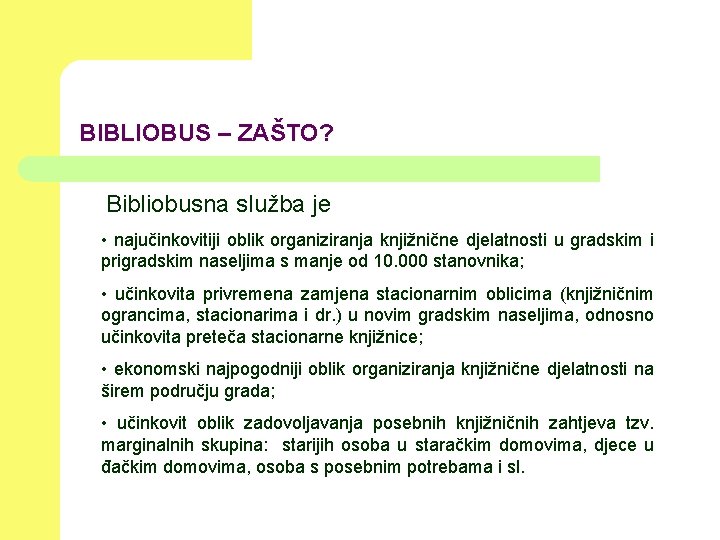 BIBLIOBUS – ZAŠTO?

Bibliobusna služba je

• najučinkovitiji oblik organiziranja knjižnične djelatnosti u gradskim i prigradskim naseljima s manje od 10.000 stanovnika;

• učinkovita privremena zamjena stacionarnim oblicima (knjižničnim ograncima, stacionarima i dr.) u novim gradskim naseljima, odnosno učinkovita preteča stacionarne knjižnice;

• ekonomski najpogodniji oblik organiziranja knjižnične djelatnosti na širem području grada;

• učinkovit oblik zadovoljavanja posebnih knjižničnih zahtjeva tzv. marginalnih skupina: starijih osoba u staračkim domovima, djece u đačkim domovima, osoba s posebnim potrebama i sl.